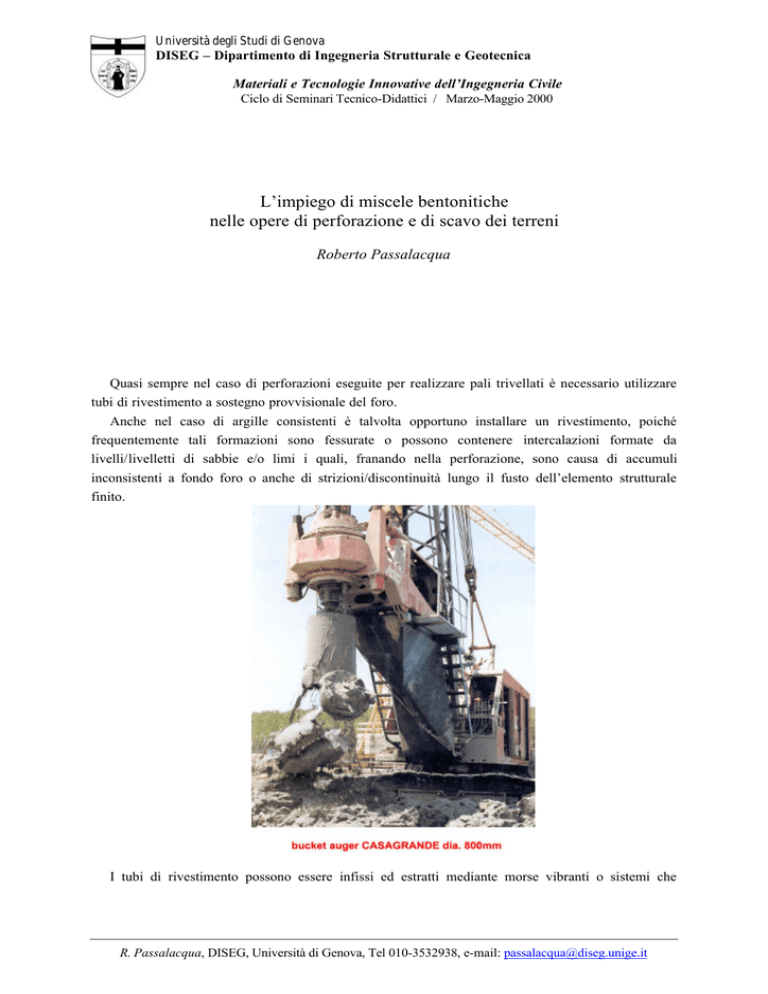 Università degli Studi di Genova
DISEG – Dipartimento di Ingegneria Strutturale e Geotecnica

Materiali e Tecnologie Innovative dell'Ingegneria Civile
Ciclo di Seminari Tecnico-Didattici / Marzo-Maggio 2000

L'impiego di miscele bentonitiche
nelle opere di perforazione e di scavo dei terreni

Roberto Passalacqua

Quasi sempre nel caso di perforazioni eseguite per realizzare pali trivellati è necessario utilizzare tubi di rivestimento a sostegno provvisionale del foro.

Anche nel caso di argille consistenti è talvolta opportuno installare un rivestimento, poiché frequentemente tali formazioni sono fessurate o possono contenere intercalazioni formate da livelli/livelletti di sabbie e/o limi i quali, franando nella perforazione, sono causa di accumuli inconsistenti a fondo foro o anche di strizioni/discontinuità lungo il fusto dell'elemento strutturale finito.

bucket auger CASAGRANDE dia. 800mm

I tubi di rivestimento possono essere infissi ed estratti mediante morse vibranti o sistemi che

R. Passalacqua, DISEG, Università di Genova, Tel 010-3532938, e-mail: passalacqua@diseg.unige.it